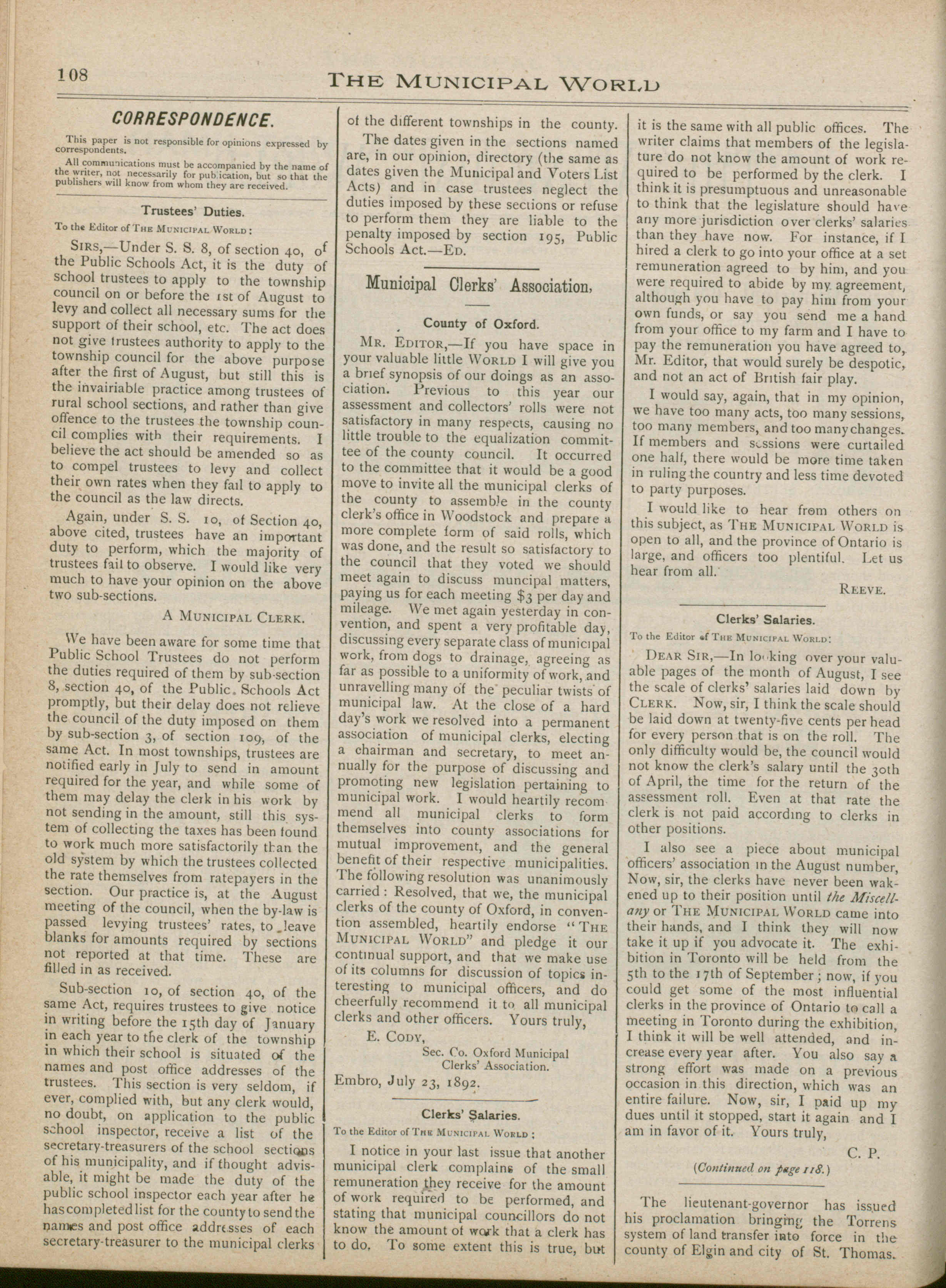 108

THE MUNICIPAL WORLD

CORRESPONDENCE.

This paper is not responsible for opinions expressed by correspondents.

All communications must be accompanied by the name of the writer, not necessarily for publication, but so that the publishers will know from whom they are received.

Trustees' Duties.

To the Editor of THE MUNICIPAL WORLD:

SIRS,—Under S. S. 8, of section 40, of the Public Schools Act, it is the duty of school trustees to apply to the township council on or before the 1st of August to levy and collect all necessary sums for the support of their school, etc. The act does not give trustees authority to apply to the township council for the above purpose after the first of August, but still this is the invairiable practice among trustees of rural school sections, and rather than give offence to the trustees the township council complies with their requirements. I believe the act should be amended so as to compel trustees to levy and collect their own rates when they fail to apply to the council as the law directs.

Again, under S. S. 10, of Section 40, above cited, trustees have an important duty to perform, which the majority of trustees fail to observe. I would like very much to have your opinion on the above two sub-sections.

A MUNICIPAL CLERK.

We have been aware for some time that Public School Trustees do not perform the duties required of them by sub-section 8, section 40, of the Public Schools Act promptly, but their delay does not relieve the council of the duty imposed on them by sub-section 3, of section 109, of the same Act. In most townships, trustees are notified early in July to send in amount required for the year, and while some of them may delay the clerk in his work by not sending in the amount, still this system of collecting the taxes has been found to work much more satisfactorily than the old system by which the trustees collected the rate themselves from ratepayers in the section. Our practice is, at the August meeting of the council, when the by-law is passed levying trustees' rates, to leave blanks for amounts required by sections not reported at that time. These are filled in as received.

Sub-section 10, of section 40, of the same Act, requires trustees to give notice in writing before the 15th day of January in each year to the clerk of the township in which their school is situated of the names and post office addresses of the trustees. This section is very seldom, if ever, complied with, but any clerk would, no doubt, on application to the public school inspector, receive a list of the secretary-treasurers of the school sections of his municipality, and if thought advisable, it might be made the duty of the public school inspector each year after he has completed list for the county to send the names and post office addresses of each secretary-treasurer to the municipal clerks of the different townships in the county.

The dates given in the sections named are, in our opinion, directory (the same as dates given the Municipal and Voters List Acts) and in case trustees neglect the duties imposed by these sections or refuse to perform them they are liable to the penalty imposed by section 195, Public Schools Act.—ED.

Municipal Clerks' Association,

County of Oxford.

MR. EDITOR,—If you have space in your valuable little WORLD I will give you a brief synopsis of our doings as an association. Previous to this year our assessment and collectors' rolls were not satisfactory in many respects, causing no little trouble to the equalization committee of the county council. It occurred to the committee that it would be a good move to invite all the municipal clerks of the county to assemble in the county clerk's office in Woodstock and prepare a more complete form of said rolls, which was done, and the result so satisfactory to the council that they voted we should meet again to discuss muncipal matters, paying us for each meeting $3 per day and mileage. We met again yesterday in convention, and spent a very profitable day, discussing every separate class of municipal work, from dogs to drainage, agreeing as far as possible to a uniformity of work, and unravelling many of the peculiar twists of municipal law. At the close of a hard day's work we resolved into a permanent association of municipal clerks, electing a chairman and secretary, to meet annually for the purpose of discussing and promoting new legislation pertaining to municipal work. I would heartily recommend all municipal clerks to form themselves into county associations for mutual improvement, and the general benefit of their respective municipalities. The following resolution was unanimously carried: Resolved, that we, the municipal clerks of the county of Oxford, in convention assembled, heartily endorse "THE MUNICIPAL WORLD" and pledge it our continual support, and that we make use of its columns for discussion of topics interesting to municipal officers, and do cheerfully recommend it to all municipal clerks and other officers. Yours truly,

E. CODY,
Sec. Co. Oxford Municipal Clerks' Association.

Embro, July 23, 1892.

Clerks' Salaries.

To the Editor of THE MUNICIPAL WORLD:

I notice in your last issue that another municipal clerk complains of the small remuneration they receive for the amount of work required to be performed, and stating that municipal councillors do not know the amount of work that a clerk has to do. To some extent this is true, but it is the same with all public offices. The writer claims that members of the legislature do not know the amount of work required to be performed by the clerk. I think it is presumptuous and unreasonable to think that the legislature should have any more jurisdiction over clerks' salaries than they have now. For instance, if I hired a clerk to go into your office at a set remuneration agreed to by him, and you were required to abide by my agreement, although you have to pay him from your own funds, or say you send me a hand from your office to my farm and I have to pay the remuneration you have agreed to, Mr. Editor, that would surely be despotic, and not an act of British fair play.

I would say, again, that in my opinion, we have too many acts, too many sessions, too many members, and too many changes. If members and sessions were curtailed one half, there would be more time taken in ruling the country and less time devoted to party purposes.

I would like to hear from others on this subject, as THE MUNICIPAL WORLD is open to all, and the province of Ontario is large, and officers too plentiful. Let us hear from all.

REEVE.

Clerks' Salaries.

To the Editor of THE MUNICIPAL WORLD:

DEAR SIR,—In looking over your valuable pages of the month of August, I see the scale of clerks' salaries laid down by CLERK. Now, sir, I think the scale should be laid down at twenty-five cents per head for every person that is on the roll. The only difficulty would be, the council would not know the clerk's salary until the 30th of April, the time for the return of the assessment roll. Even at that rate the clerk is not paid according to clerks in other positions.

I also see a piece about municipal officers' association in the August number, Now, sir, the clerks have never been wakened up to their position until the Miscellany or THE MUNICIPAL WORLD came into their hands, and I think they will now take it up if you advocate it. The exhibition in Toronto will be held from the 5th to the 17th of September; now, if you could get some of the most influential clerks in the province of Ontario to call a meeting in Toronto during the exhibition, I think it will be well attended, and increase every year after. You also say a strong effort was made on a previous occasion in this direction, which was an entire failure. Now, sir, I paid up my dues until it stopped, start it again and I am in favor of it. Yours truly,

C. P.

(Continued on page 118.)

The lieutenant-governor has issued his proclamation bringing the Torrens system of land transfer into force in the county of Elgin and city of St. Thomas.